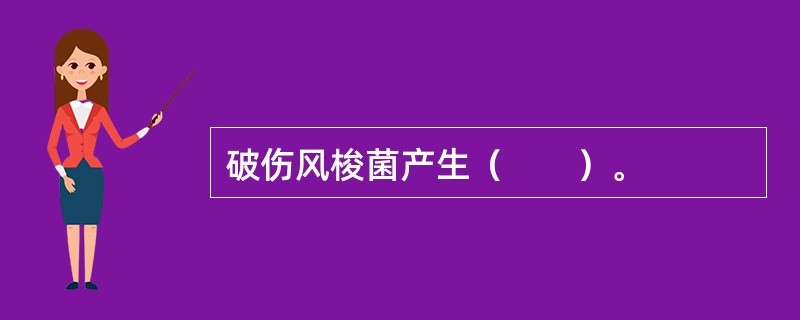 破伤风梭菌产生（　　）。